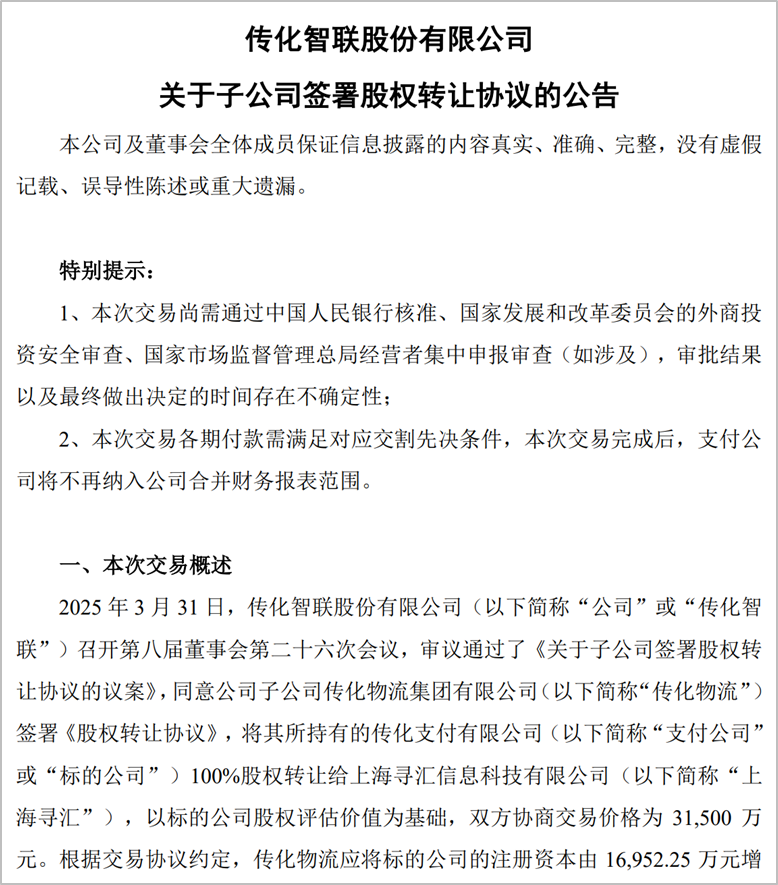 传化智联股份有限公司

关于子公司签署股权转让协议的公告

本公司及董事会全体成员保证信息披露的内容真实、准确、完整，没有虚假记载、误导性陈述或重大遗漏。

特别提示：

1、本次交易尚需通过中国人民银行核准、国家发展和改革委员会的外商投资安全审查、国家市场监督管理总局经营者集中申报审查（如涉及），审批结果以及最终做出决定的时间存在不确定性；

2、本次交易各期付款需满足对应交割先决条件，本次交易完成后，支付公司将不再纳入公司合并财务报表范围。

一、本次交易概述

2025 年 3 月 31 日，传化智联股份有限公司（以下简称“公司”或“传化智联”）召开第八届董事会第二十六次会议，审议通过了《关于子公司签署股权转让协议的议案》，同意公司子公司传化物流集团有限公司（以下简称“传化物流”）签署《股权转让协议》，将其所持有的传化支付有限公司（以下简称“支付公司”或“标的公司”）100%股权转让给上海寻汇信息科技有限公司（以下简称“上海寻汇”），以标的公司股权评估价值为基础，双方协商交易价格为 31,500 万元。根据交易协议约定，传化物流应将标的公司的注册资本由 16,952.25 万元增